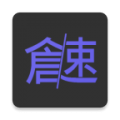 倉/速